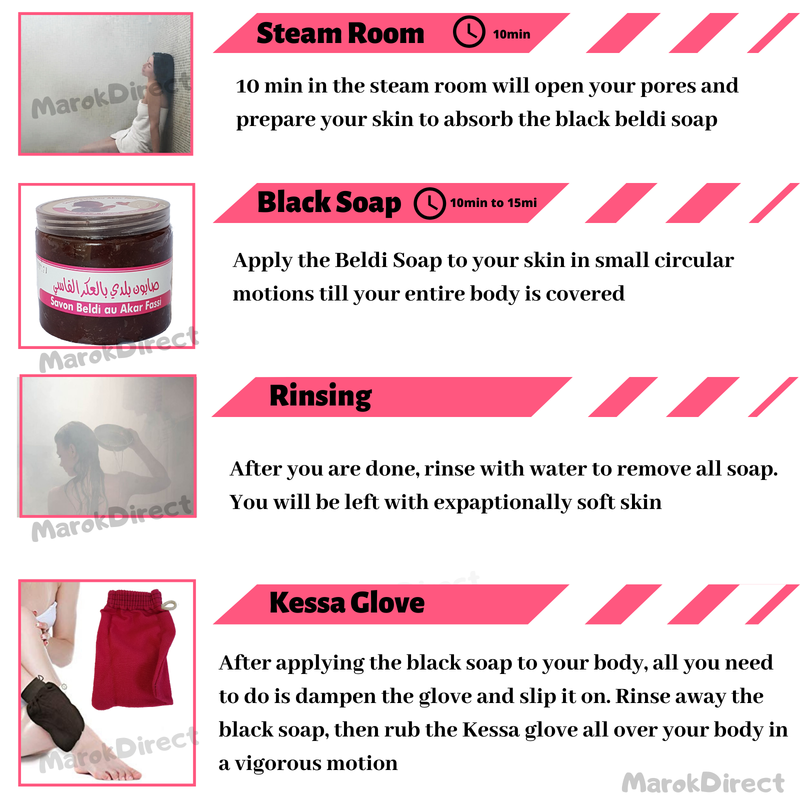 MarokDirect

Steam Room 10min

10 min in the steam room will open your pores and prepare your skin to absorb the black beldi soap

صابون بلدي بالعكر الفاسي
Savon Beldi au Akar Fassi

MarokDirect

Black Soap 10min to 15mi

Apply the Beldi Soap to your skin in small circular motions till your entire body is covered

MarokDirect

Rinsing

After you are done, rinse with water to remove all soap. You will be left with expaptionally soft skin

MarokDirect

Kessa Glove

After applying the black soap to your body, all you need to do is dampen the glove and slip it on. Rinse away the black soap, then rub the Kessa glove all over your body in a vigorous motion

MarokDirect